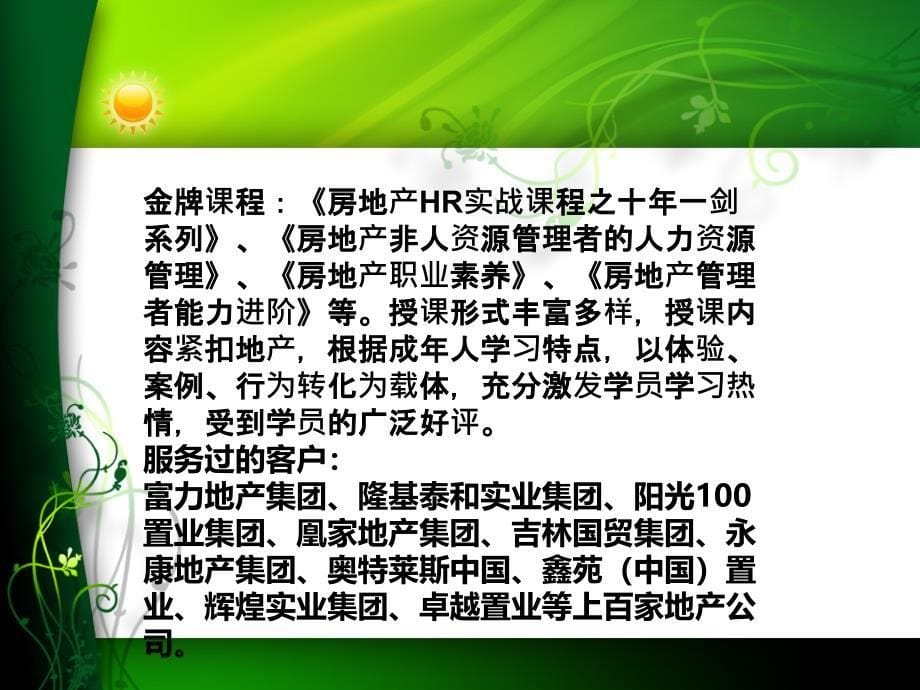 金牌课程：《房地产HR实战课程之十年一剑系列》、《房地产非人资源管理者的人力资源管理》、《房地产职业素养》、《房地产管理者能力进阶》等。授课形式丰富多样，授课内容紧扣地产，根据成年人学习特点，以体验、案例、行为转化为载体，充分激发学员学习热情，受到学员的广泛好评。
服务过的客户：
富力地产集团、隆基泰和实业集团、阳光100置业集团、凰家地产集团、吉林国贸集团、永康地产集团、奥特莱斯中国、鑫苑（中国）置业、辉煌实业集团、卓越置业等上百家地产公司。